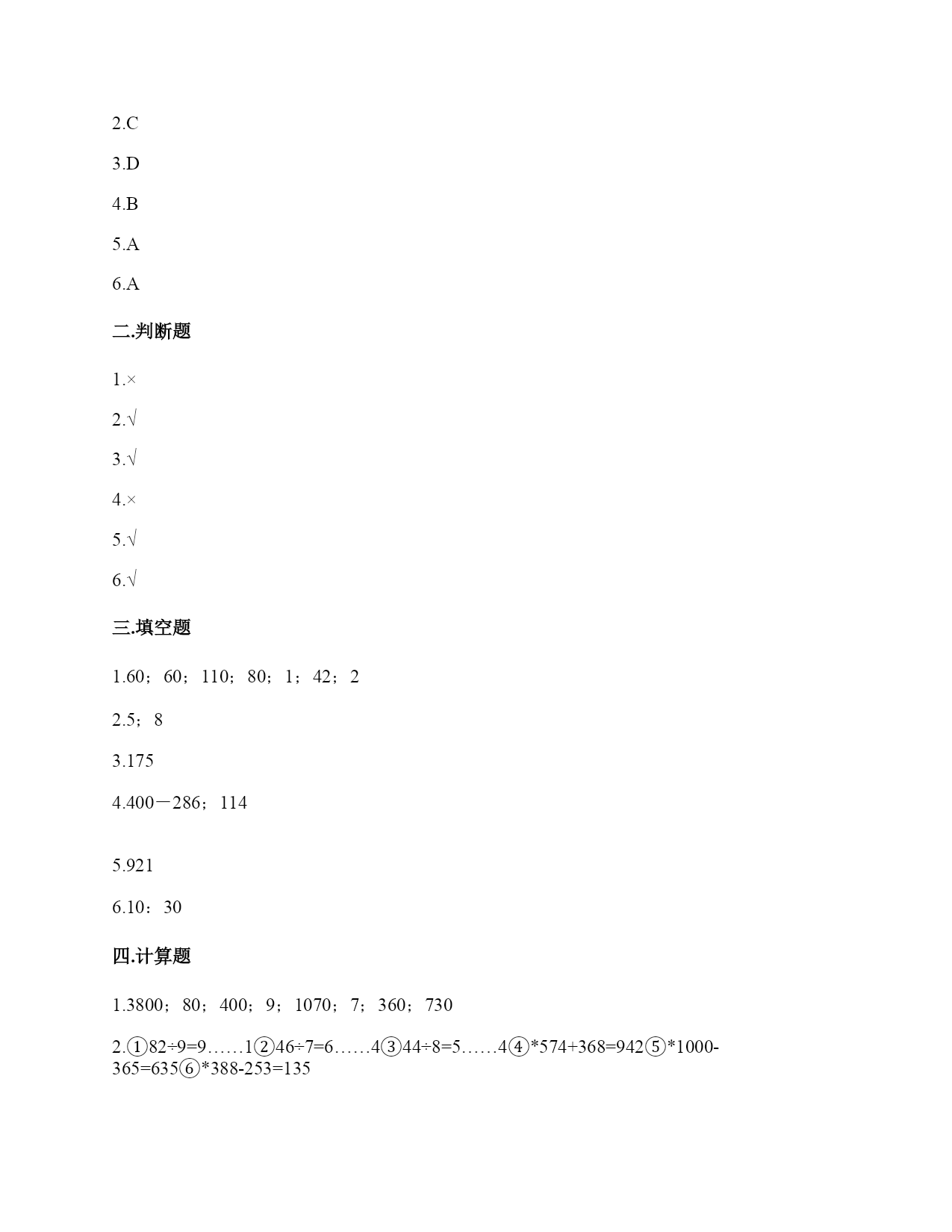 2.C

3.D

4.B

5.A

6.A

二.判断题

1.×

2.√

3.√

4.×

5.√

6.√

三.填空题

1.60；60；110；80；1；42；2

2.5；8

3.175

4.400－286；114

5.921

6.10：30

四.计算题

1.3800；80；400；9；1070；7；360；730

2.①82÷9=9……1②46÷7=6……4③44÷8=5……4④*574+368=942⑤*1000-365=635⑥*388-253=135